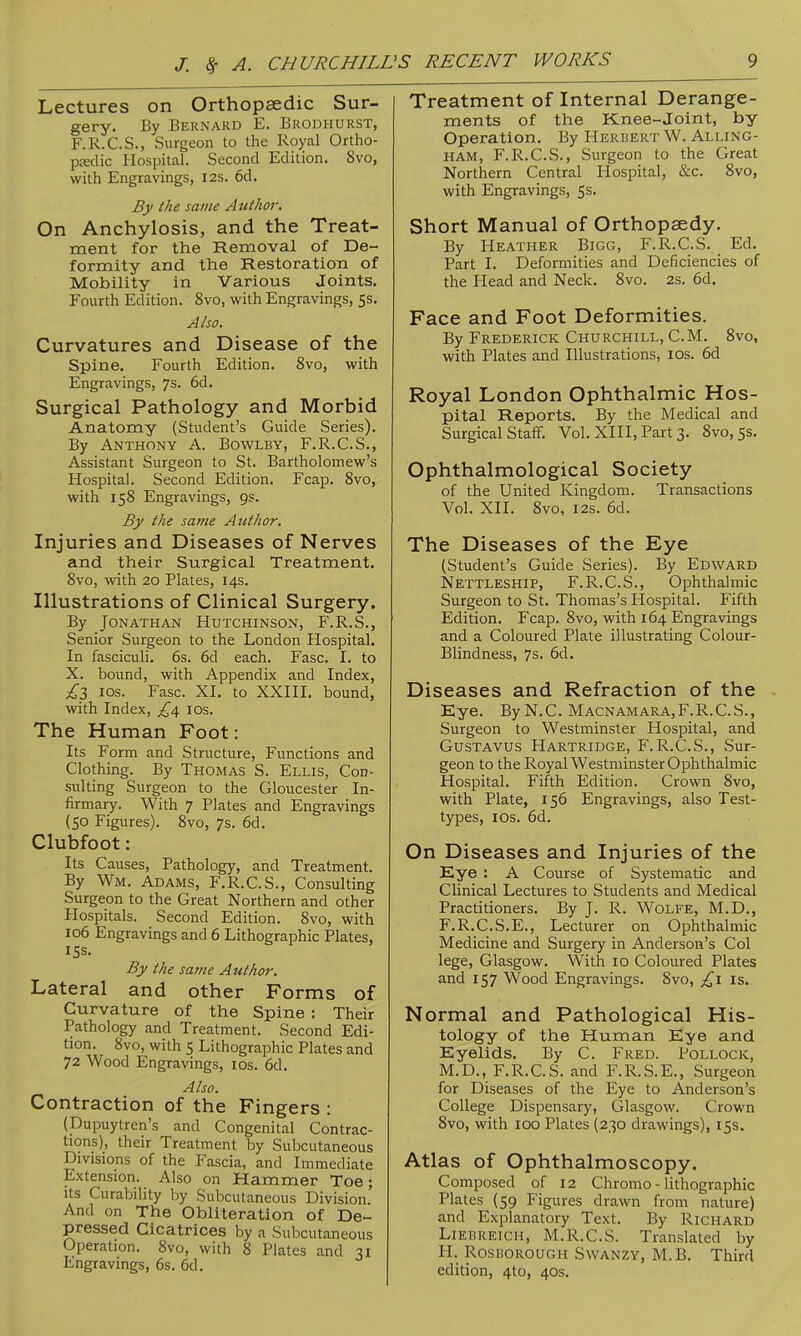 J. & A. CHURCHILL'S RECENT WORKS 9

Lectures on Orthopædic Surgery. By Bernard E. Brodhurst, F.R.C.S., Surgeon to the Royal Orthopædic Hospital. Second Edition. 8vo, with Engravings, 12s. 6d.

By the same Author.

On Anchylosis, and the Treatment for the Removal of Deformity and the Restoration of Mobility in Various Joints. Fourth Edition. 8vo, with Engravings, 5s.

Also.

Curvatures and Disease of the Spine. Fourth Edition. 8vo, with Engravings, 7s. 6d.

Surgical Pathology and Morbid Anatomy (Student's Guide Series). By Anthony A. Bowlby, F.R.C.S., Assistant Surgeon to St. Bartholomew's Hospital. Second Edition. Fcap. 8vo, with 158 Engravings, 9s.

By the same Author.

Injuries and Diseases of Nerves and their Surgical Treatment. 8vo, with 20 Plates, 14s.

Illustrations of Clinical Surgery. By Jonathan Hutchinson, F.R.S., Senior Surgeon to the London Hospital. In fasciculi. 6s. 6d each. Fasc. I. to X. bound, with Appendix and Index, £3 10s. Fasc. XI. to XXIII. bound, with Index, £4 10s.

The Human Foot:
Its Form and Structure, Functions and Clothing. By Thomas S. Ellis, Consulting Surgeon to the Gloucester Infirmary. With 7 Plates and Engravings (50 Figures). 8vo, 7s. 6d.

Clubfoot:
Its Causes, Pathology, and Treatment. By Wm. Adams, F.R.C.S., Consulting Surgeon to the Great Northern and other Hospitals. Second Edition. 8vo, with 106 Engravings and 6 Lithographic Plates, 15s.

By the same Author.

Lateral and other Forms of Curvature of the Spine: Their Pathology and Treatment. Second Edition. 8vo, with 5 Lithographic Plates and 72 Wood Engravings, 10s. 6d.

Also.

Contraction of the Fingers: (Dupuytren's and Congenital Contractions), their Treatment by Subcutaneous Divisions of the Fascia, and Immediate Extension. Also on Hammer Toe; its Curability by Subcutaneous Division. And on The Obliteration of Depressed Cicatrices by a Subcutaneous Operation. 8vo, with 8 Plates and 31 Engravings, 6s. 6d.

Treatment of Internal Derangements of the Knee-Joint, by Operation. By Herbert W. Allingham, F.R.C.S., Surgeon to the Great Northern Central Hospital, &c. 8vo, with Engravings, 5s.

Short Manual of Orthopædy. By Heather Bigg, F.R.C.S. Ed. Part I. Deformities and Deficiencies of the Head and Neck. 8vo. 2s. 6d.

Face and Foot Deformities. By Frederick Churchill, C.M. 8vo, with Plates and Illustrations, 10s. 6d

Royal London Ophthalmic Hospital Reports. By the Medical and Surgical Staff. Vol. XIII, Part 3. 8vo, 5s.

Ophthalmological Society of the United Kingdom. Transactions Vol. XII. 8vo, 12s. 6d.

The Diseases of the Eye (Student's Guide Series). By Edward Nettleship, F.R.C.S., Ophthalmic Surgeon to St. Thomas's Hospital. Fifth Edition. Fcap. 8vo, with 164 Engravings and a Coloured Plate illustrating Colour-Blindness, 7s. 6d.

Diseases and Refraction of the Eye. By N.C. Macnamara, F.R.C.S., Surgeon to Westminster Hospital, and Gustavus Hartridge, F.R.C.S., Surgeon to the Royal Westminster Ophthalmic Hospital. Fifth Edition. Crown 8vo, with Plate, 156 Engravings, also Test-types, 10s. 6d.

On Diseases and Injuries of the Eye: A Course of Systematic and Clinical Lectures to Students and Medical Practitioners. By J. R. Wolfe, M.D., F.R.C.S.E., Lecturer on Ophthalmic Medicine and Surgery in Anderson's Col lege, Glasgow. With 10 Coloured Plates and 157 Wood Engravings. 8vo, £1 1s.

Normal and Pathological Histology of the Human Eye and Eyelids. By C. Fred. Pollock, M.D., F.R.C.S. and F.R.S.E., Surgeon for Diseases of the Eye to Anderson's College Dispensary, Glasgow. Crown 8vo, with 100 Plates (230 drawings), 15s.

Atlas of Ophthalmoscopy. Composed of 12 Chromo-lithographic Plates (59 Figures drawn from nature) and Explanatory Text. By Richard Liebreich, M.R.C.S. Translated by H. Rosborough Swanzy, M.B. Third edition, 4to, 40s.